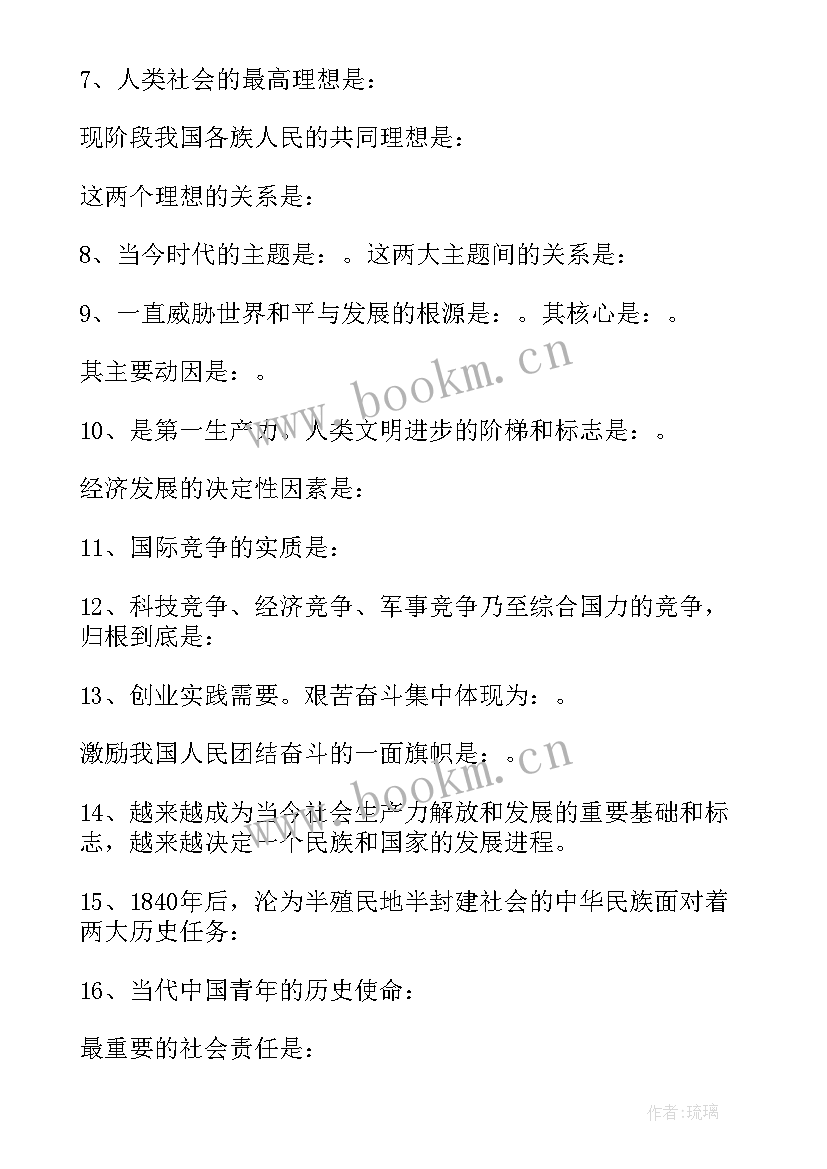 7、人类社会的最高理想是：

现阶段我国各族人民的共同理想是：

这两个理想的关系是：

8、当今时代的主题是：。这两大主题间的关系是：

9、一直威胁世界和平与发展的根源是：。其核心是：。

其主要动因是：。

www.bookm.cn

10、是第一生产力、人类文明进步的阶梯和标志是：。

经济发展的决定性因素是：

11、国际竞争的实质是：

12、科技竞争、经济竞争、军事竞争乃至综合国力的竞争，归根到底是：

13、创业实践需要。艰苦奋斗集中体现为：。

激励我国人民团结奋斗的一面旗帜是：。

www.bookm.cn

14、越来越成为当今社会生产力解放和发展的重要基础和标志，越来越决定一个民族和国家的发展进程。

15、1840年后，沦为半殖民地半封建社会的中华民族面对着两大历史任务：

16、当代中国青年的历史使命：

最重要的社会责任是：

作者：琉璃